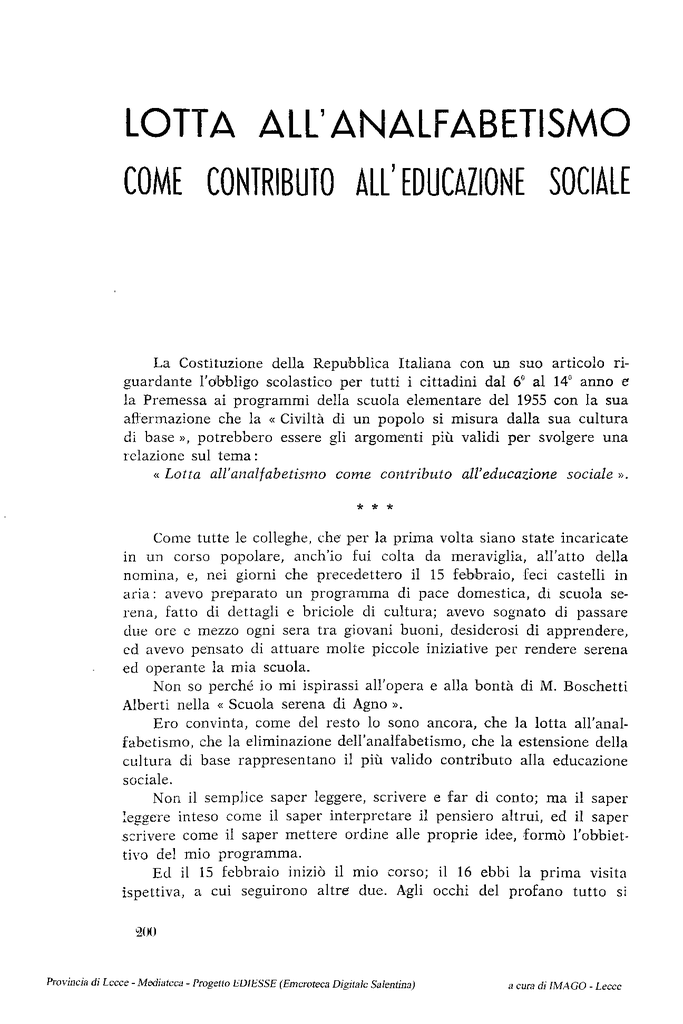 LOTTA ALL'ANALFABETISMO

COME CONTRIBUTO ALL'EDUCAZIONE SOCIALE

La Costituzione della Repubblica Italiana con un suo articolo riguardante l'obbligo scolastico per tutti i cittadini dal 6° al 14° anno e la Premessa ai programmi della scuola elementare del 1955 con la sua affermazione che la « Civiltà di un popolo si misura dalla sua cultura di base », potrebbero essere gli argomenti più validi per svolgere una relazione sul tema:

« Lotta all'analfabetismo come contributo all'educazione sociale ».

* * *

Come tutte le colleghe, che per la prima volta siano state incaricate in un corso popolare, anch'io fui colta da meraviglia, all'atto della nomina, e, nei giorni che precedettero il 15 febbraio, feci castelli in aria: avevo preparato un programma di pace domestica, di scuola serena, fatto di dettagli e briciole di cultura; avevo sognato di passare due ore e mezzo ogni sera tra giovani buoni, desiderosi di apprendere, ed avevo pensato di attuare molte piccole iniziative per rendere serena ed operante la mia scuola.

Non so perché io mi ispirassi all'opera e alla bontà di M. Boschetti Alberti nella « Scuola serena di Agno ».

Ero convinta, come del resto lo sono ancora, che la lotta all'analfabetismo, che la eliminazione dell'analfabetismo, che la estensione della cultura di base rappresentano il più valido contributo alla educazione sociale.

Non il semplice saper leggere, scrivere e far di conto; ma il saper leggere inteso come il saper interpretare il pensiero altrui, ed il saper scrivere come il saper mettere ordine alle proprie idee, formò l'obbiettivo del mio programma.

Ed il 15 febbraio iniziò il mio corso; il 16 ebbi la prima visita ispettiva, a cui seguirono altre due. Agli occhi del profano tutto si

200

Provincia di Lecce - Mediateca - Progetto EDIESSE (Emeroteca Digitale Salentina) a cura di IMAGO - Lecce